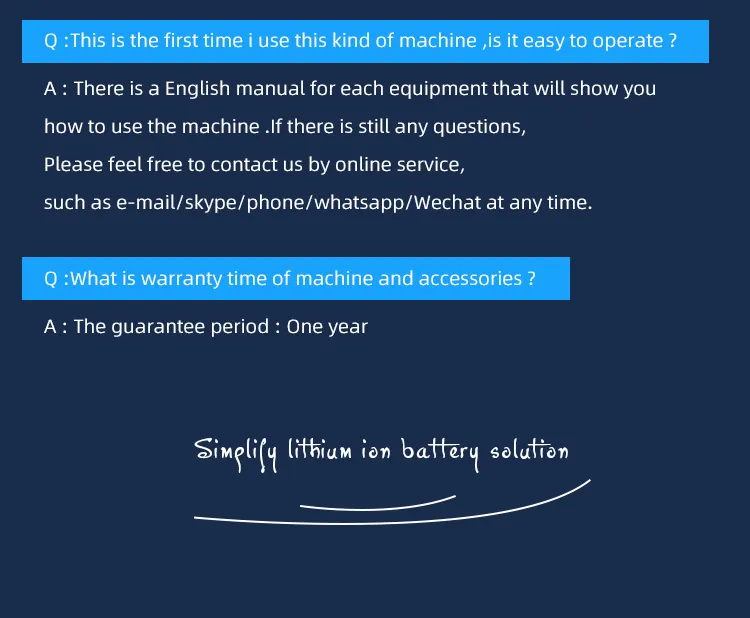 Q :This is the first time i use this kind of machine ,is it easy to operate ?

A : There is a English manual for each equipment that will show you how to use the machine .If there is still any questions,

Please feel free to contact us by online service,

such as e-mail/skype/phone/whatsapp/Wechat at any time.

Q :What is warranty time of machine and accessories ?

A : The guarantee period : One year

Simplify lithium ion battery solution